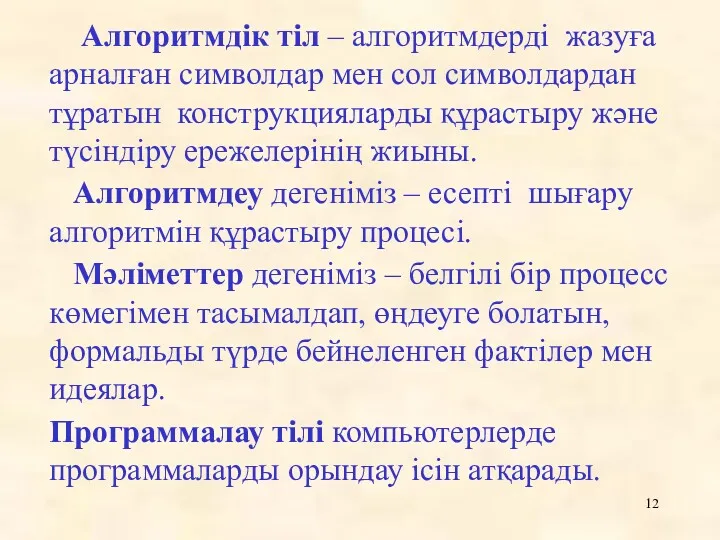 Алгоритмдік тіл – алгоритмдерді жазуға арналған символдар мен сол символдардан тұратын конструкцияларды құрастыру және түсіндіру ережелерінің жиыны.

Алгоритмдеу дегеніміз – есепті шығару алгоритмін құрастыру процесі.

Мәліметтер дегеніміз – белгілі бір процесс көмегімен тасымалдап, өңдеуге болатын, формальды түрде бейнеленген фактілер мен идеялар.

Программалау тілі компьютерлерде программаларды орындау ісін атқарады.

12